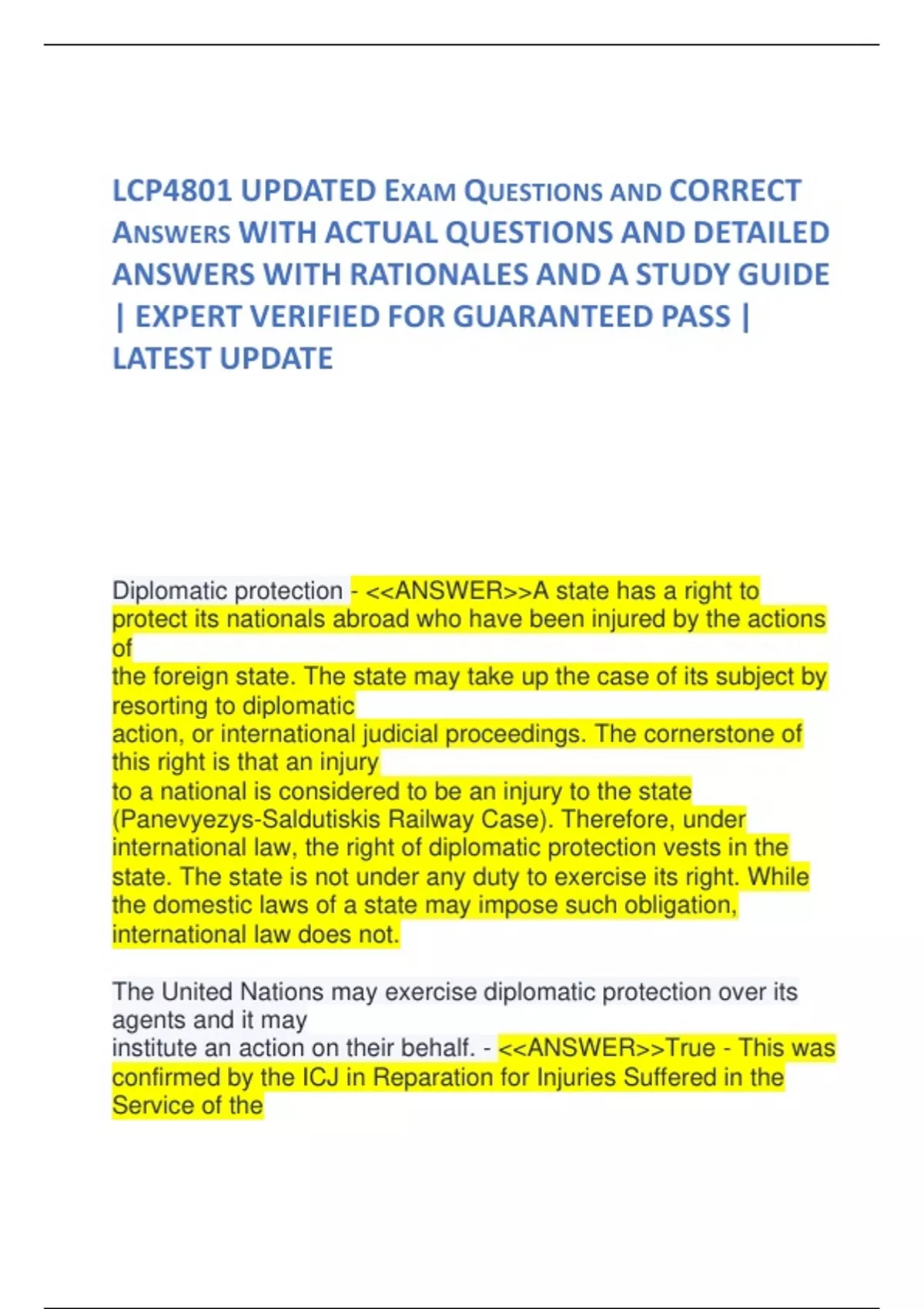 LCP4801 UPDATED EXAM QUESTIONS AND CORRECT ANSWERS WITH ACTUAL QUESTIONS AND DETAILED ANSWERS WITH RATIONALES AND A STUDY GUIDE | EXPERT VERIFIED FOR GUARANTEED PASS | LATEST UPDATE

Diplomatic protection - <<ANSWER>>A state has a right to protect its nationals abroad who have been injured by the actions of
the foreign state. The state may take up the case of its subject by resorting to diplomatic
action, or international judicial proceedings. The cornerstone of this right is that an injury
to a national is considered to be an injury to the state (Panevyezys-Saldutiskis Railway Case). Therefore, under international law, the right of diplomatic protection vests in the state. The state is not under any duty to exercise its right. While the domestic laws of a state may impose such obligation, international law does not.

The United Nations may exercise diplomatic protection over its agents and it may
institute an action on their behalf. - <<ANSWER>>True - This was confirmed by the ICJ in Reparation for Injuries Suffered in the Service of the